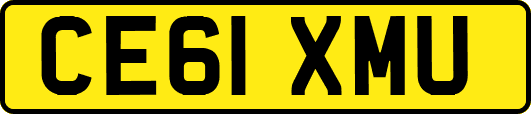 CE61 XMU